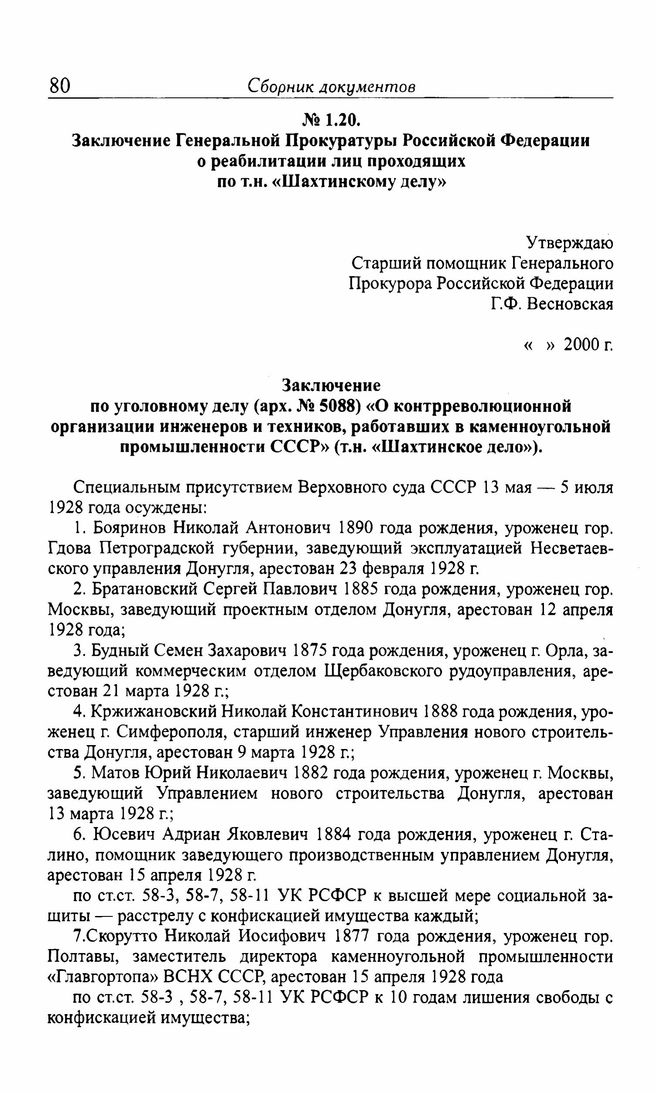 80 Сборник документов

№ 1.20.
Заключение Генеральной Прокуратуры Российской Федерации о реабилитации лиц проходящих по т.н. «Шахтинскому делу»

Утверждаю
Старший помощник Генерального
Прокурора Российской Федерации
Г.Ф. Весновская

« » 2000 г.

Заключение
по уголовному делу (арх. № 5088) «О контрреволюционной организации инженеров и техников, работавших в каменноугольной промышленности СССР» (т.н. «Шахтинское дело»).

Специальным присутствием Верховного суда СССР 13 мая — 5 июля 1928 года осуждены:

1. Бояринов Николай Антонович 1890 года рождения, уроженец гор. Гдова Петроградской губернии, заведующий эксплуатацией Несветаевского управления Донугля, арестован 23 февраля 1928 г.

2. Братановский Сергей Павлович 1885 года рождения, уроженец гор. Москвы, заведующий проектным отделом Донугля, арестован 12 апреля 1928 года;

3. Будный Семен Захарович 1875 года рождения, уроженец г. Орла, заведующий коммерческим отделом Щербаковского рудоуправления, арестован 21 марта 1928 г.;

4. Кржижановский Николай Константинович 1888 года рождения, уроженец г. Симферополя, старший инженер Управления нового строительства Донугля, арестован 9 марта 1928 г.;

5. Матов Юрий Николаевич 1882 года рождения, уроженец г. Москвы, заведующий Управлением нового строительства Донугля, арестован 13 марта 1928 г.;

6. Юсевич Адриан Яковлевич 1884 года рождения, уроженец г. Сталино, помощник заведующего производственным управлением Донугля, арестован 15 апреля 1928 г.

по ст.ст. 58-3, 58-7, 58-11 УК РСФСР к высшей мере социальной защиты — расстрелу с конфискацией имущества каждый;

7.Скорутто Николай Иосифович 1877 года рождения, уроженец гор. Полтавы, заместитель директора каменноугольной промышленности «Главгортопа» ВСНХ СССР, арестован 15 апреля 1928 года

по ст.ст. 58-3 , 58-7, 58-11 УК РСФСР к 10 годам лишения свободы с конфискацией имущества;